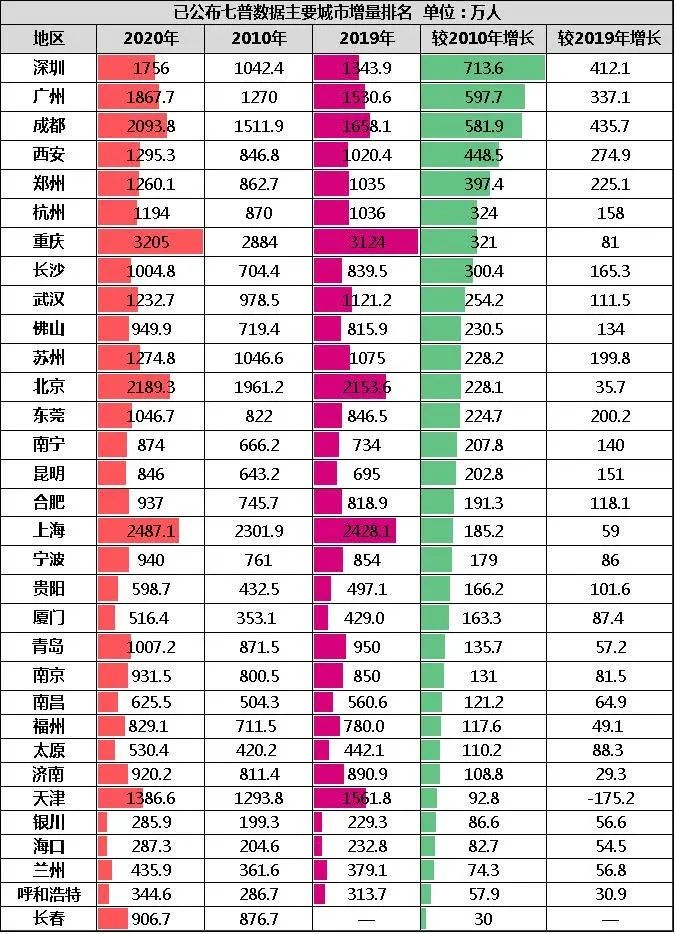 已公布七普数据主要城市增量排名 单位：万人

| 地区 | 2020年 | 2010年 | 2019年 | 较2010年增长 | 较2019年增长 |
|---|---|---|---|---|---|
| 深圳 | 1756 | 1042.4 | 1343.9 | 713.6 | 412.1 |
| 广州 | 1867.7 | 1270 | 1530.6 | 597.7 | 337.1 |
| 成都 | 2093.8 | 1511.9 | 1658.1 | 581.9 | 435.7 |
| 西安 | 1295.3 | 846.8 | 1020.4 | 448.5 | 274.9 |
| 郑州 | 1260.1 | 862.7 | 1035 | 397.4 | 225.1 |
| 杭州 | 1194 | 870 | 1036 | 324 | 158 |
| 重庆 | 3205 | 2884 | 3124 | 321 | 81 |
| 长沙 | 1004.8 | 704.4 | 839.5 | 300.4 | 165.3 |
| 武汉 | 1232.7 | 978.5 | 1121.2 | 254.2 | 111.5 |
| 佛山 | 949.9 | 719.4 | 815.9 | 230.5 | 134 |
| 苏州 | 1274.8 | 1046.6 | 1075 | 228.2 | 199.8 |
| 北京 | 2189.3 | 1961.2 | 2153.6 | 228.1 | 35.7 |
| 东莞 | 1046.7 | 822 | 846.5 | 224.7 | 200.2 |
| 南宁 | 874 | 666.2 | 734 | 207.8 | 140 |
| 昆明 | 846 | 643.2 | 695 | 202.8 | 151 |
| 合肥 | 937 | 745.7 | 818.9 | 191.3 | 118.1 |
| 上海 | 2487.1 | 2301.9 | 2428.1 | 185.2 | 59 |
| 宁波 | 940 | 761 | 854 | 179 | 86 |
| 贵阳 | 598.7 | 432.5 | 497.1 | 166.2 | 101.6 |
| 厦门 | 516.4 | 353.1 | 429.0 | 163.3 | 87.4 |
| 青岛 | 1007.2 | 871.5 | 950 | 135.7 | 57.2 |
| 南京 | 931.5 | 800.5 | 850 | 131 | 81.5 |
| 南昌 | 625.5 | 504.3 | 560.6 | 121.2 | 64.9 |
| 福州 | 829.1 | 711.5 | 780.0 | 117.6 | 49.1 |
| 太原 | 530.4 | 420.2 | 442.1 | 110.2 | 88.3 |
| 济南 | 920.2 | 811.4 | 890.9 | 108.8 | 29.3 |
| 天津 | 1386.6 | 1293.8 | 1561.8 | 92.8 | -175.2 |
| 银川 | 285.9 | 199.3 | 229.3 | 86.6 | 56.6 |
| 海口 | 287.3 | 204.6 | 232.8 | 82.7 | 54.5 |
| 兰州 | 435.9 | 361.6 | 379.1 | 74.3 | 56.8 |
| 呼和浩特 | 344.6 | 286.7 | 313.7 | 57.9 | 30.9 |
| 长春 | 906.7 | 876.7 | — | 30 | — |